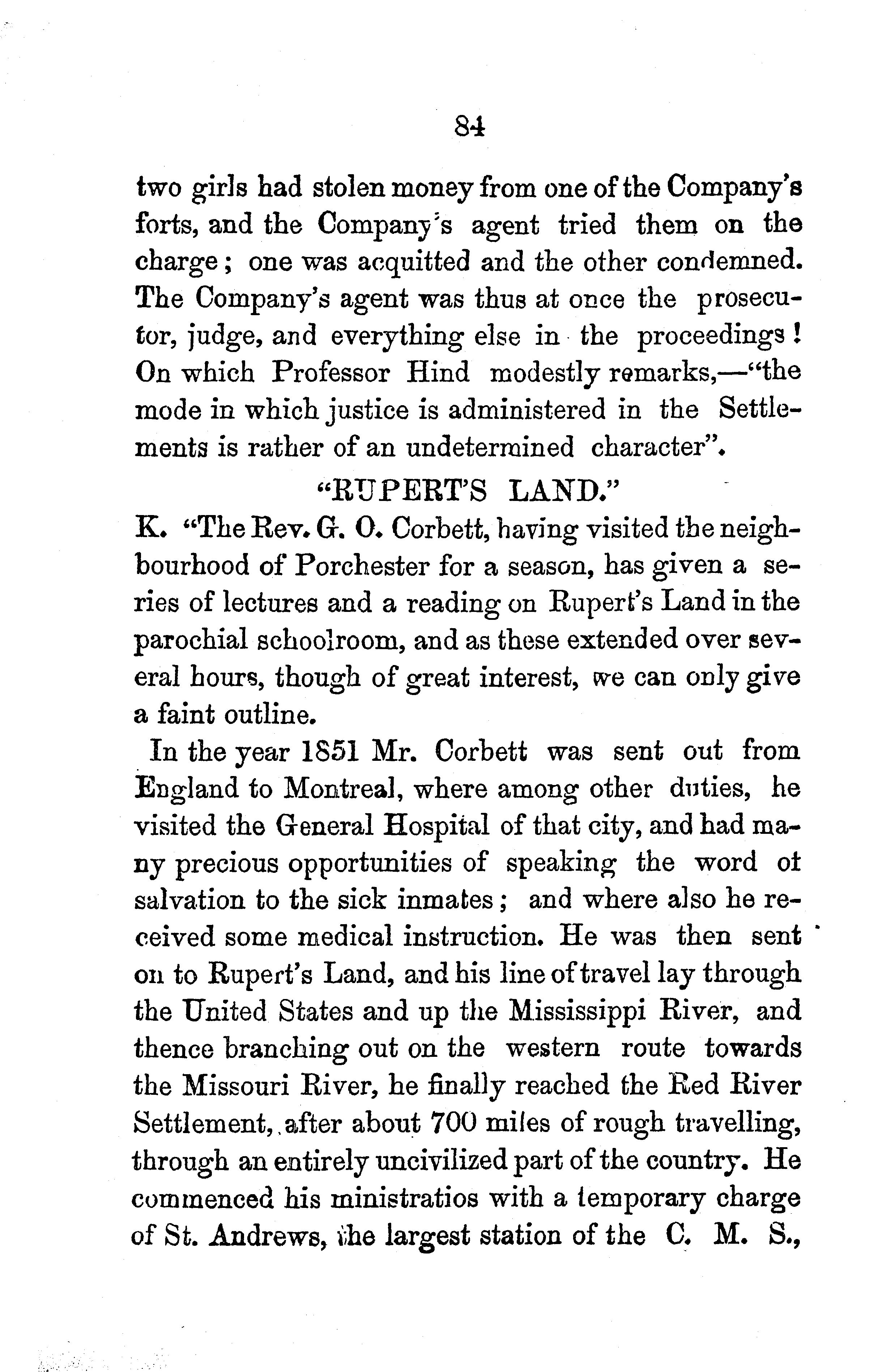 84

two girls had stolen money from one of the Company's forts, and the Company's agent tried them on the charge; one was acquitted and the other condemned. The Company's agent was thus at once the prosecutor, judge, and everything else in the proceedings! On which Professor Hind modestly remarks,—"the mode in which justice is administered in the Settlements is rather of an undetermined character".

"RUPERT'S LAND."

K. "The Rev. G. O. Corbett, having visited the neighbourhood of Porchester for a season, has given a series of lectures and a reading on Rupert's Land in the parochial schoolroom, and as these extended over several hours, though of great interest, we can only give a faint outline.

In the year 1851 Mr. Corbett was sent out from England to Montreal, where among other duties, he visited the General Hospital of that city, and had many precious opportunities of speaking the word ot salvation to the sick inmates; and where also he received some medical instruction. He was then sent on to Rupert's Land, and his line of travel lay through the United States and up the Mississippi River, and thence branching out on the western route towards the Missouri River, he finally reached the Red River Settlement, after about 700 miles of rough travelling, through an entirely uncivilized part of the country. He commenced his ministratios with a temporary charge of St. Andrews, the largest station of the C. M. S.,